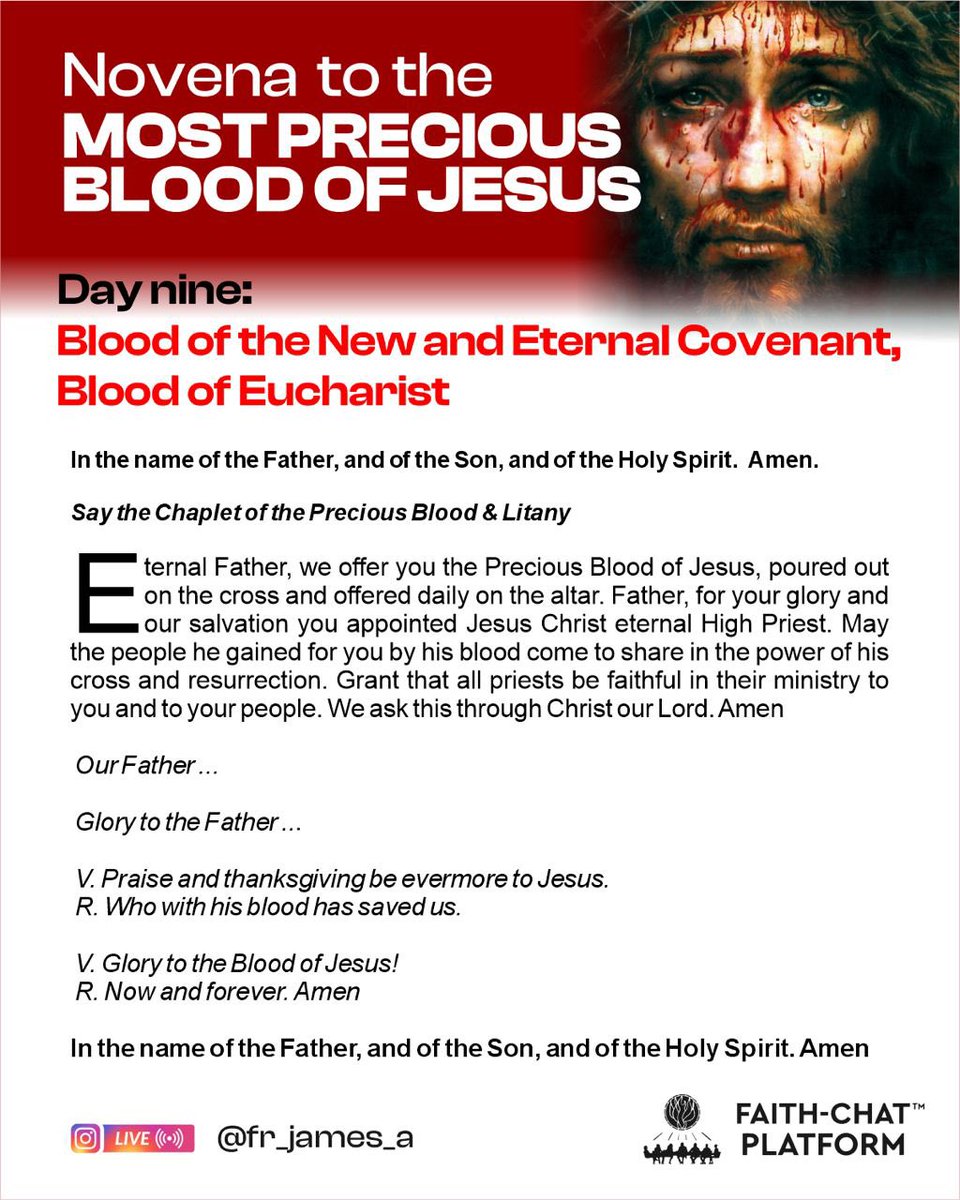 Novena to the
MOST PRECIOUS BLOOD OF JESUS

Day nine:
Blood of the New and Eternal Covenant, Blood of Eucharist

In the name of the Father, and of the Son, and of the Holy Spirit. Amen.

Say the Chaplet of the Precious Blood & Litany

Eternal Father, we offer you the Precious Blood of Jesus, poured out on the cross and offered daily on the altar. Father, for your glory and our salvation you appointed Jesus Christ eternal High Priest. May the people he gained for you by his blood come to share in the power of his cross and resurrection. Grant that all priests be faithful in their ministry to you and to your people. We ask this through Christ our Lord. Amen

Our Father ...

Glory to the Father ...

V. Praise and thanksgiving be evermore to Jesus.
R. Who with his blood has saved us.

V. Glory to the Blood of Jesus!
R. Now and forever. Amen

In the name of the Father, and of the Son, and of the Holy Spirit. Amen

LIVE @fr_james_a

FAITH-CHAT™ PLATFORM